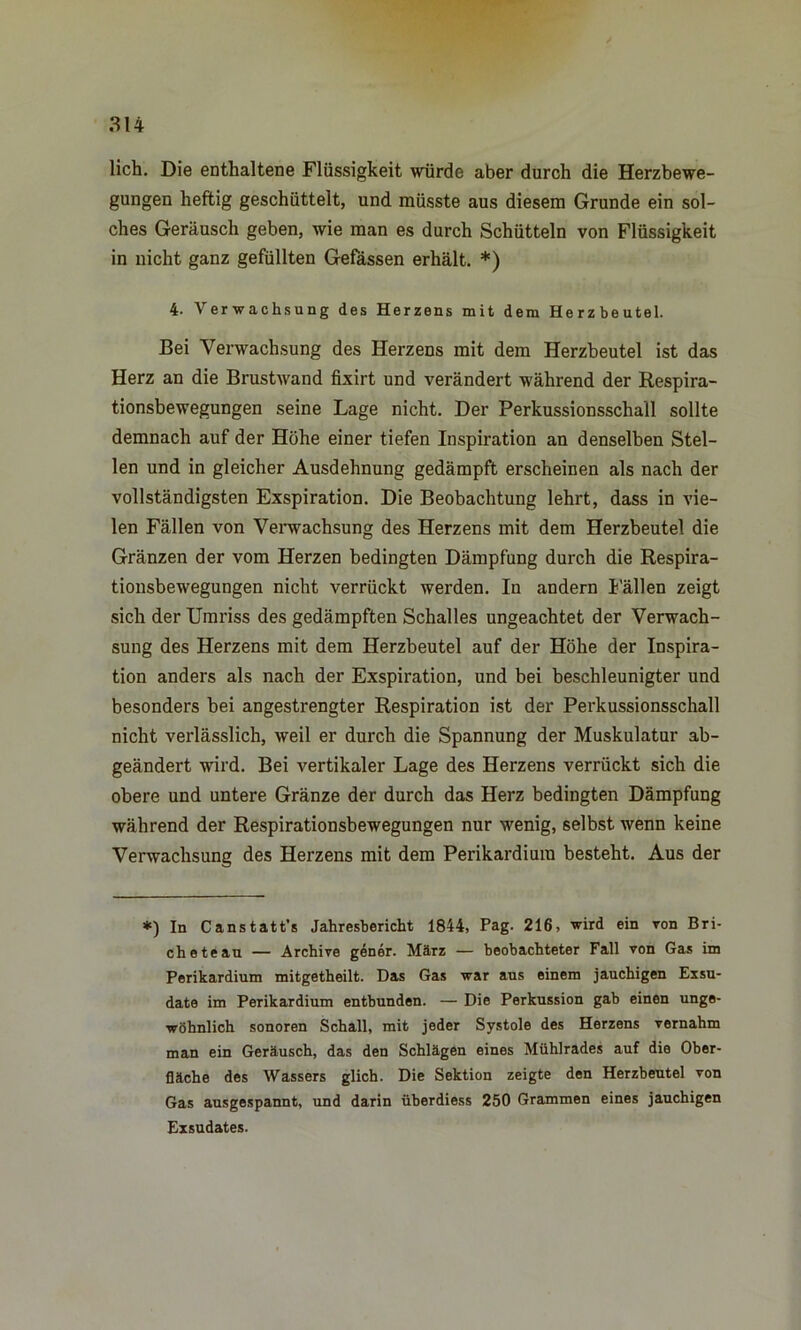 314

lich. Die enthaltene Flüssigkeit würde aber durch die Herzbewegungen heftig geschüttelt, und müsste aus diesem Grunde ein solches Geräusch geben, wie man es durch Schütteln von Flüssigkeit in nicht ganz gefüllten Gefässen erhält. *)

4. Verwachsung des Herzens mit dem Herzbeutel.

Bei Verwachsung des Herzens mit dem Herzbeutel ist das Herz an die Brustwand fixirt und verändert während der Respirationsbewegungen seine Lage nicht. Der Perkussionsschall sollte demnach auf der Höhe einer tiefen Inspiration an denselben Stellen und in gleicher Ausdehnung gedämpft erscheinen als nach der vollständigsten Exspiration. Die Beobachtung lehrt, dass in vielen Fällen von Verwachsung des Herzens mit dem Herzbeutel die Gränzen der vom Herzen bedingten Dämpfung durch die Respirationsbewegungen nicht verrückt werden. In andern Fällen zeigt sich der Umriss des gedämpften Schalles ungeachtet der Verwachsung des Herzens mit dem Herzbeutel auf der Höhe der Inspiration anders als nach der Exspiration, und bei beschleunigter und besonders bei angestrengter Respiration ist der Perkussionsschall nicht verlässlich, weil er durch die Spannung der Muskulatur abgeändert wird. Bei vertikaler Lage des Herzens verrückt sich die obere und untere Gränze der durch das Herz bedingten Dämpfung während der Respirationsbewegungen nur wenig, selbst wenn keine Verwachsung des Herzens mit dem Perikardium besteht. Aus der

*) In Canstatt's Jahresbericht 1844, Pag. 216, wird ein von Bricheteau — Archive génér. März — beobachteter Fall von Gas im Perikardium mitgetheilt. Das Gas war aus einem jauchigen Exsudate im Perikardium entbunden. — Die Perkussion gab einen ungewöhnlich sonoren Schall, mit jeder Systole des Herzens vernahm man ein Geräusch, das den Schlägen eines Mühlrades auf die Oberfläche des Wassers glich. Die Sektion zeigte den Herzbeutel von Gas ausgespannt, und darin überdiess 250 Grammen eines jauchigen Exsudates.